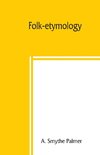 Folk-etymology

A. Smythe Palmer